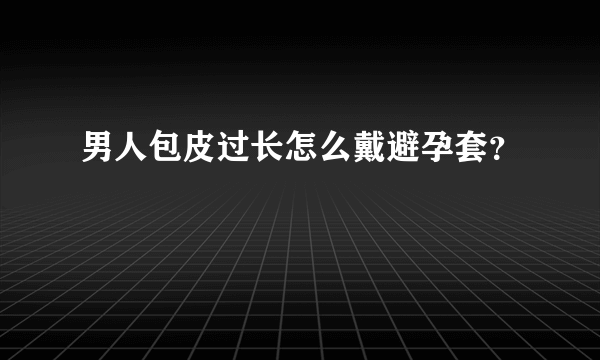 男人包皮过长怎么戴避孕套?